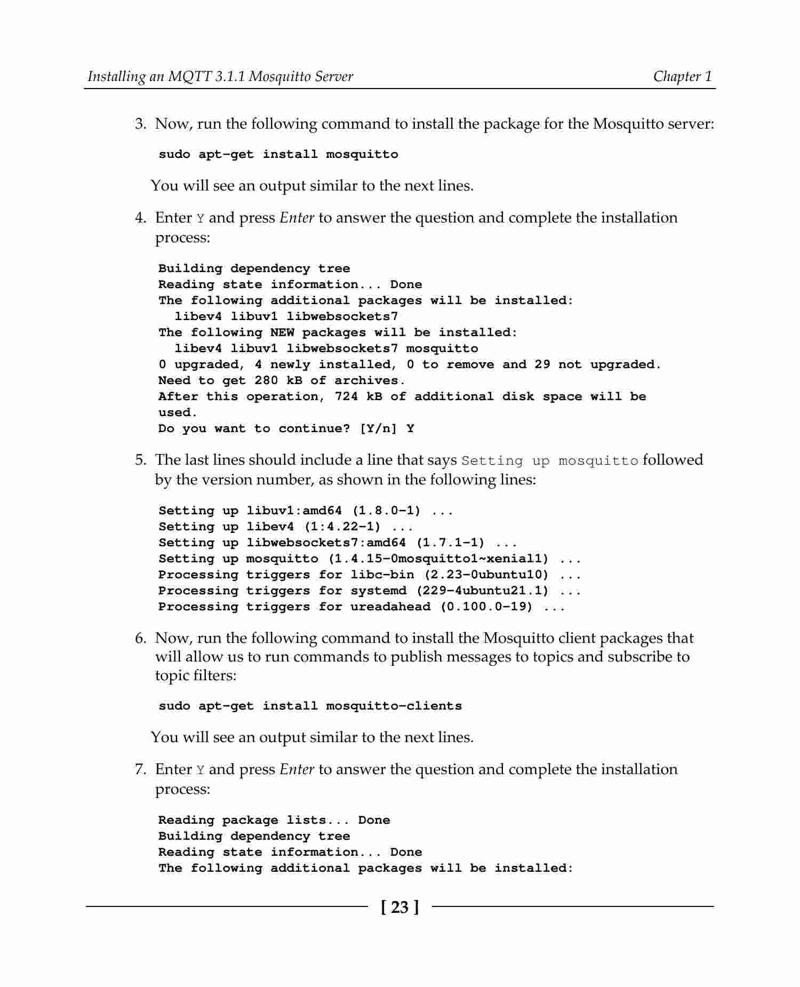 Installing an MQTT 3.1.1 Mosquitto Server

Chapter 1

3. Now, run the following command to install the package for the Mosquitto server:

sudo apt-get install mosquitto

You will see an output similar to the next lines.

4. Enter Y and press Enter to answer the question and complete the installation process:

Building dependency tree
Reading state information... Done
The following additional packages will be installed:
  libev4 libuv1 libwebsockets7
The following NEW packages will be installed:
  libev4 libuv1 libwebsockets7 mosquitto
0 upgraded, 4 newly installed, 0 to remove and 29 not upgraded.
Need to get 280 kB of archives.
After this operation, 724 kB of additional disk space will be used.
Do you want to continue? [Y/n] Y

5. The last lines should include a line that says Setting up mosquitto followed by the version number, as shown in the following lines:

Setting up libuv1:amd64 (1.8.0-1) ...
Setting up libev4 (1:4.22-1) ...
Setting up libwebsockets7:amd64 (1.7.1-1) ...
Setting up mosquitto (1.4.15-0mosquitto1~xenial1) ...
Processing triggers for libc-bin (2.23-0ubuntu10) ...
Processing triggers for systemd (229-4ubuntu21.1) ...
Processing triggers for ureadahead (0.100.0-19) ...

6. Now, run the following command to install the Mosquitto client packages that will allow us to run commands to publish messages to topics and subscribe to topic filters:

sudo apt-get install mosquitto-clients

You will see an output similar to the next lines.

7. Enter Y and press Enter to answer the question and complete the installation process:

Reading package lists... Done
Building dependency tree
Reading state information... Done
The following additional packages will be installed:

[ 23 ]